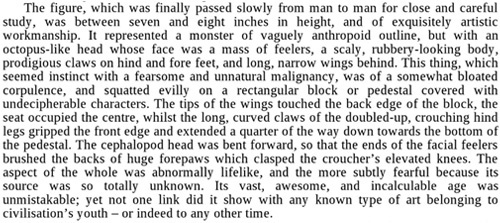 The figure, which was finally passed slowly from man to man for close and careful study, was between seven and eight inches in height, and of exquisitely artistic workmanship. It represented a monster of vaguely anthropoid outline, but with an octopus-like head whose face was a mass of feelers, a scaly, rubbery-looking body, prodigious claws on hind and fore feet, and long, narrow wings behind. This thing, which seemed instinct with a fearsome and unnatural malignancy, was of a somewhat bloated corpulence, and squatted evilly on a rectangular block or pedestal covered with undecipherable characters. The tips of the wings touched the back edge of the block, the seat occupied the centre, whilst the long, curved claws of the doubled-up, crouching hind legs gripped the front edge and extended a quarter of the way down towards the bottom of the pedestal. The cephalopod head was bent forward, so that the ends of the facial feelers brushed the backs of huge forepaws which clasped the croucher's elevated knees. The aspect of the whole was abnormally lifelike, and the more subtly fearful because its source was so totally unknown. Its vast, awesome, and incalculable age was unmistakable; yet not one link did it show with any known type of art belonging to civilisation's youth – or indeed to any other time.